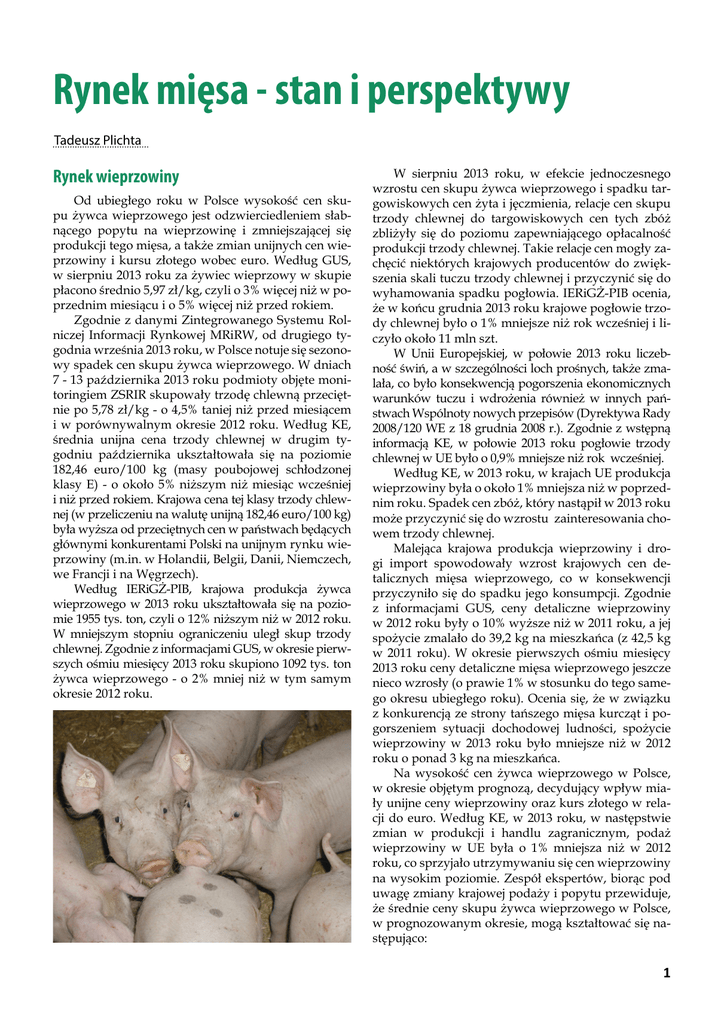 Rynek mięsa - stan i perspektywy

Tadeusz Plichta

Rynek wieprzowiny

Od ubiegłego roku w Polsce wysokość cen skupu żywca wieprzowego jest odzwierciedleniem słabnącego popytu na wieprzowinę i zmniejszającej się produkcji tego mięsa, a także zmian unijnych cen wieprzowiny i kursu złotego wobec euro. Według GUS, w sierpniu 2013 roku za żywiec wieprzowy w skupie płacono średnio 5,97 zł/kg, czyli o 3% więcej niż w poprzednim miesiącu i o 5% więcej niż przed rokiem.

Zgodnie z danymi Zintegrowanego Systemu Rolniczej Informacji Rynkowej MRiRW, od drugiego tygodnia września 2013 roku, w Polsce notuje się sezonowy spadek cen skupu żywca wieprzowego. W dniach 7 - 13 października 2013 roku podmioty objęte monitoringiem ZSRIR skupowały trzodę chlewną przeciętnie po 5,78 zł/kg - o 4,5% taniej niż przed miesiącem i w porównywalnym okresie 2012 roku. Według KE, średnia unijna cena trzody chlewnej w drugim tygodniu października ukształtowała się na poziomie 182,46 euro/100 kg (masy poubojowej schłodzonej klasy E) - o około 5% niższym niż miesiąc wcześniej i niż przed rokiem. Krajowa cena tej klasy trzody chlewnej (w przeliczeniu na walutę unijną 182,46 euro/100 kg) była wyższa od przeciętnych cen w państwach będących głównymi konkurentami Polski na unijnym rynku wieprzowiny (m.in. w Holandii, Belgii, Danii, Niemczech, we Francji i na Węgrzech).

Według IERiGŻ-PIB, krajowa produkcja żywca wieprzowego w 2013 roku ukształtowała się na poziomie 1955 tys. ton, czyli o 12% niższym niż w 2012 roku. W mniejszym stopniu ograniczeniu uległ skup trzody chlewnej. Zgodnie z informacjami GUS, w okresie pierwszych ośmiu miesięcy 2013 roku skupiono 1092 tys. ton żywca wieprzowego - o 2% mniej niż w tym samym okresie 2012 roku.

W sierpniu 2013 roku, w efekcie jednoczesnego wzrostu cen skupu żywca wieprzowego i spadku targowiskowych cen żyta i jęczmienia, relacje cen skupu trzody chlewnej do targowiskowych cen tych zbóż zbliżyły się do poziomu zapewniającego opłacalność produkcji trzody chlewnej. Takie relacje cen mogły zachęcić niektórych krajowych producentów do zwiększenia skali tuczu trzody chlewnej i przyczynić się do wyhamowania spadku pogłowia. IERiGŻ-PIB ocenia, że w końcu grudnia 2013 roku krajowe pogłowie trzody chlewnej było o 1% mniejsze niż rok wcześniej i liczyło około 11 mln szt.

W Unii Europejskiej, w połowie 2013 roku liczebność świń, a w szczególności loch prośnych, także zmalała, co było konsekwencją pogorszenia ekonomicznych warunków tuczu i wdrożenia również w innych państwach Wspólnoty nowych przepisów (Dyrektywa Rady 2008/120 WE z 18 grudnia 2008 r.). Zgodnie z wstępną informacją KE, w połowie 2013 roku pogłowie trzody chlewnej w UE było o 0,9% mniejsze niż rok wcześniej.

Według KE, w 2013 roku, w krajach UE produkcja wieprzowiny była o około 1% mniejsza niż w poprzednim roku. Spadek cen zbóż, który nastąpił w 2013 roku może przyczynić się do wzrostu zainteresowania chowem trzody chlewnej.

Malejąca krajowa produkcja wieprzowiny i drogi import spowodowały wzrost krajowych cen detalicznych mięsa wieprzowego, co w konsekwencji przyczyniło się do spadku jego konsumpcji. Zgodnie z informacjami GUS, ceny detaliczne wieprzowiny w 2012 roku były o 10% wyższe niż w 2011 roku, a jej spożycie zmalało do 39,2 kg na mieszkańca (z 42,5 kg w 2011 roku). W okresie pierwszych ośmiu miesięcy 2013 roku ceny detaliczne mięsa wieprzowego jeszcze nieco wzrosły (o prawie 1% w stosunku do tego samego okresu ubiegłego roku). Ocenia się, że w związku z konkurencją ze strony tańszego mięsa kurcząt i pogorszeniem sytuacji dochodowej ludności, spożycie wieprzowiny w 2013 roku było mniejsze niż w 2012 roku o ponad 3 kg na mieszkańca.

Na wysokość cen żywca wieprzowego w Polsce, w okresie objętym prognozą, decydujący wpływ miały unijne ceny wieprzowiny oraz kurs złotego w relacji do euro. Według KE, w 2013 roku, w następstwie zmian w produkcji i handlu zagranicznym, podaż wieprzowiny w UE była o 1% mniejsza niż w 2012 roku, co sprzyjało utrzymywaniu się cen wieprzowiny na wysokim poziomie. Zespół ekspertów, biorąc pod uwagę zmiany krajowej podaży i popytu przewiduje, że średnie ceny skupu żywca wieprzowego w Polsce, w prognozowanym okresie, mogą kształtować się następująco:

1